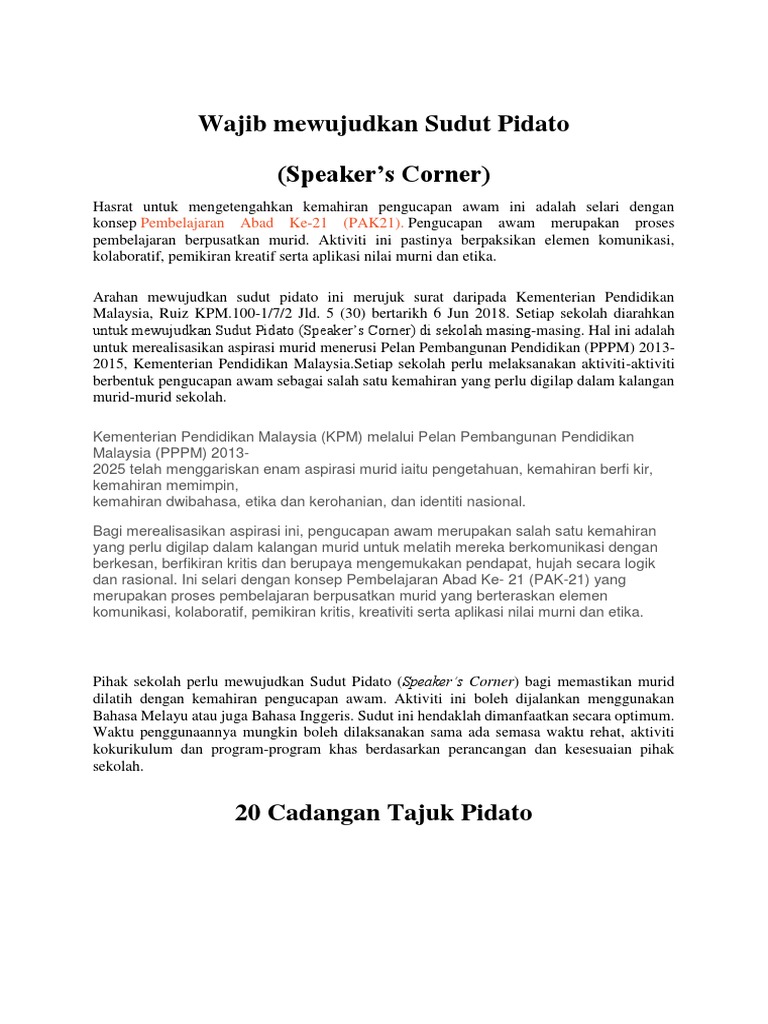 Wajib mewujudkan Sudut Pidato

(Speaker's Corner)

Hasrat untuk mengetengahkan kemahiran pengucapan awam ini adalah selari dengan konsep Pembelajaran Abad Ke-21 (PAK21). Pengucapan awam merupakan proses pembelajaran berpusatkan murid. Aktiviti ini pastinya berpaksikan elemen komunikasi, kolaboratif, pemikiran kreatif serta aplikasi nilai murni dan etika.

Arahan mewujudkan sudut pidato ini merujuk surat daripada Kementerian Pendidikan Malaysia, Ruiz KPM.100-1/7/2 Jld. 5 (30) bertarikh 6 Jun 2018. Setiap sekolah diarahkan untuk mewujudkan Sudut Pidato (Speaker's Corner) di sekolah masing-masing. Hal ini adalah untuk merealisasikan aspirasi murid menerusi Pelan Pembangunan Pendidikan (PPPM) 2013-2015, Kementerian Pendidikan Malaysia.Setiap sekolah perlu melaksanakan aktiviti-aktiviti berbentuk pengucapan awam sebagai salah satu kemahiran yang perlu digilap dalam kalangan murid-murid sekolah.

Kementerian Pendidikan Malaysia (KPM) melalui Pelan Pembangunan Pendidikan Malaysia (PPPM) 2013-
2025 telah menggariskan enam aspirasi murid iaitu pengetahuan, kemahiran berfi kir, kemahiran memimpin,
kemahiran dwibahasa, etika dan kerohanian, dan identiti nasional.

Bagi merealisasikan aspirasi ini, pengucapan awam merupakan salah satu kemahiran yang perlu digilap dalam kalangan murid untuk melatih mereka berkomunikasi dengan berkesan, berfikiran kritis dan berupaya mengemukakan pendapat, hujah secara logik dan rasional. Ini selari dengan konsep Pembelajaran Abad Ke- 21 (PAK-21) yang merupakan proses pembelajaran berpusatkan murid yang berteraskan elemen komunikasi, kolaboratif, pemikiran kritis, kreativiti serta aplikasi nilai murni dan etika.

Pihak sekolah perlu mewujudkan Sudut Pidato (Speaker's Corner) bagi memastikan murid dilatih dengan kemahiran pengucapan awam. Aktiviti ini boleh dijalankan menggunakan Bahasa Melayu atau juga Bahasa Inggeris. Sudut ini hendaklah dimanfaatkan secara optimum. Waktu penggunaannya mungkin boleh dilaksanakan sama ada semasa waktu rehat, aktiviti kokurikulum dan program-program khas berdasarkan perancangan dan kesesuaian pihak sekolah.

20 Cadangan Tajuk Pidato